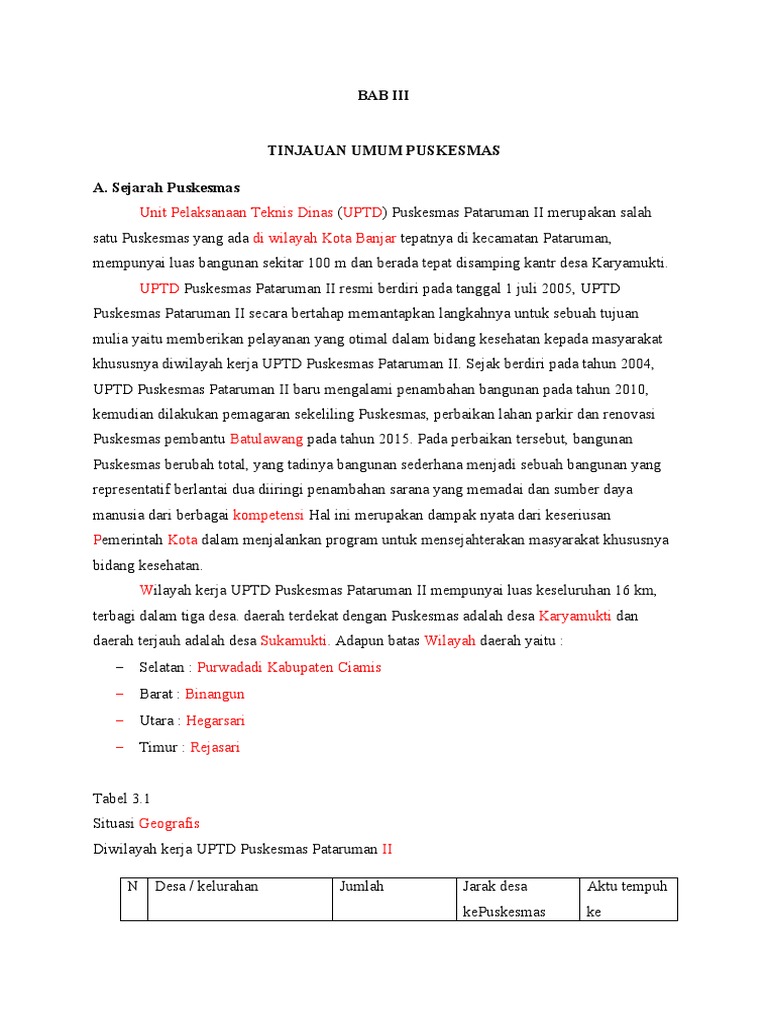 BAB III

TINJAUAN UMUM PUSKESMAS

A. Sejarah Puskesmas

Unit Pelaksanaan Teknis Dinas (UPTD) Puskesmas Pataruman II merupakan salah satu Puskesmas yang ada di wilayah Kota Banjar tepatnya di kecamatan Pataruman, mempunyai luas bangunan sekitar 100 m dan berada tepat disamping kantr desa Karyamukti.

UPTD Puskesmas Pataruman II resmi berdiri pada tanggal 1 juli 2005, UPTD Puskesmas Pataruman II secara bertahap memantapkan langkahnya untuk sebuah tujuan mulia yaitu memberikan pelayanan yang otimal dalam bidang kesehatan kepada masyarakat khususnya diwilayah kerja UPTD Puskesmas Pataruman II. Sejak berdiri pada tahun 2004, UPTD Puskesmas Pataruman II baru mengalami penambahan bangunan pada tahun 2010, kemudian dilakukan pemagaran sekeliling Puskesmas, perbaikan lahan parkir dan renovasi Puskesmas pembantu Batulawang pada tahun 2015. Pada perbaikan tersebut, bangunan Puskesmas berubah total, yang tadinya bangunan sederhana menjadi sebuah bangunan yang representatif berlantai dua diiringi penambahan sarana yang memadai dan sumber daya manusia dari berbagai kompetensi Hal ini merupakan dampak nyata dari keseriusan Pemerintah Kota dalam menjalankan program untuk mensejahterakan masyarakat khususnya bidang kesehatan.

Wilayah kerja UPTD Puskesmas Pataruman II mempunyai luas keseluruhan 16 km, terbagi dalam tiga desa. daerah terdekat dengan Puskesmas adalah desa Karyamukti dan daerah terjauh adalah desa Sukamukti. Adapun batas Wilayah daerah yaitu :

– Selatan : Purwadadi Kabupaten Ciamis
– Barat : Binangun
– Utara : Hegarsari
– Timur : Rejasari

Tabel 3.1
Situasi Geografis
Diwilayah kerja UPTD Puskesmas Pataruman II

| N | Desa / kelurahan | Jumlah | Jarak desa kePuskesmas | Aktu tempuh ke |
|---|---|---|---|---|